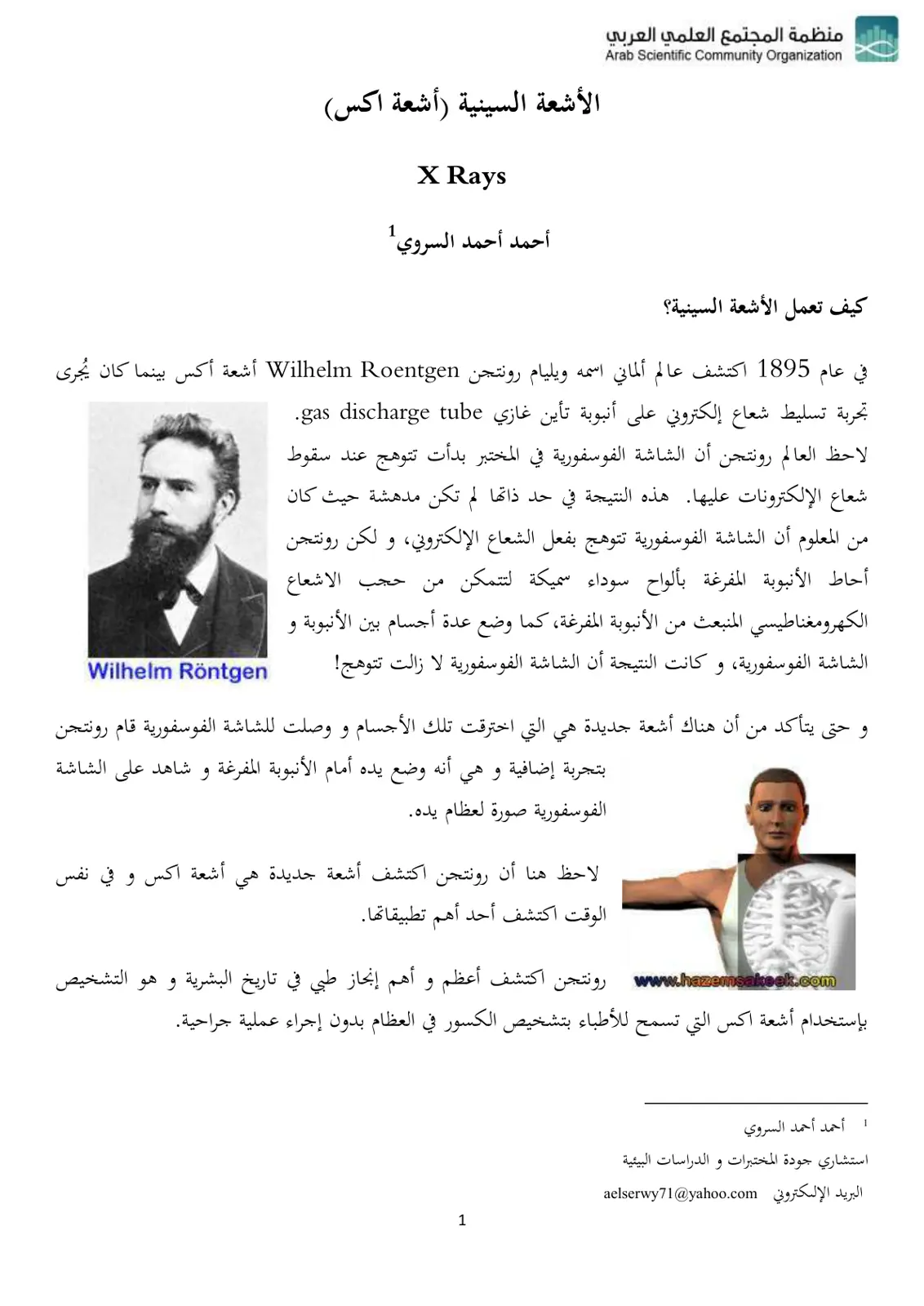 منظمة المجتمع العلمي العربي
Arab Scientific Community Organization

الأشعة السينية (أشعة اكس)

X Rays

أحمد أحمد السروي$^{1}$

كيف تعمل الأشعة السينية؟

في عام 1895 اكتشف عالم ألماني اسمه ويليام رونتجن Wilhelm Roentgen أشعة أكس بينما كان يُجرى تجربة تسليط شعاع إلكتروني على أنبوبة تأين غازي gas discharge tube. لاحظ العالم رونتجن أن الشاشة الفوسفورية في المختبر بدأت تتوهج عند سقوط شعاع الإلكترونات عليها. هذه النتيجة في حد ذاتها لم تكن مدهشة حيث كان من المعلوم أن الشاشة الفوسفورية تتوهج بفعل الشعاع الإلكتروني، و لكن رونتجن أحاط الأنبوبة المفرغة بألواح سوداء سميكة لتتمكن من حجب الاشعاع الكهرومغناطيسي المنبعث من الأنبوبة المفرغة، كما وضع عدة أجسام بين الأنبوبة و الشاشة الفوسفورية، و كانت النتيجة أن الشاشة الفوسفورية لا زالت تتوهج!

Wilhelm Röntgen

و حتى يتأكد من أن هناك أشعة جديدة هي التي اخترقت تلك الأجسام و وصلت للشاشة الفوسفورية قام رونتجن بتجربة إضافية و هي أنه وضع يده أمام الأنبوبة المفرغة و شاهد على الشاشة الفوسفورية صورة لعظام يده.

لاحظ هنا أن رونتجن اكتشف أشعة جديدة هي أشعة اكس و في نفس الوقت اكتشف أحد أهم تطبيقاتها.

رونتجن اكتشف أعظم و أهم إنجاز طبي في تاريخ البشرية و هو التشخيص بإستخدام أشعة اكس التي تسمح للأطباء بتشخيص الكسور في العظام بدون إجراء عملية جراحية.

www.hazemsakeek.com

$^{1}$ أحمد أحمد السروي
استشاري جودة المختبرات و الدراسات البيئية
البريد الإلكتروني aelserwy71@yahoo.com

1